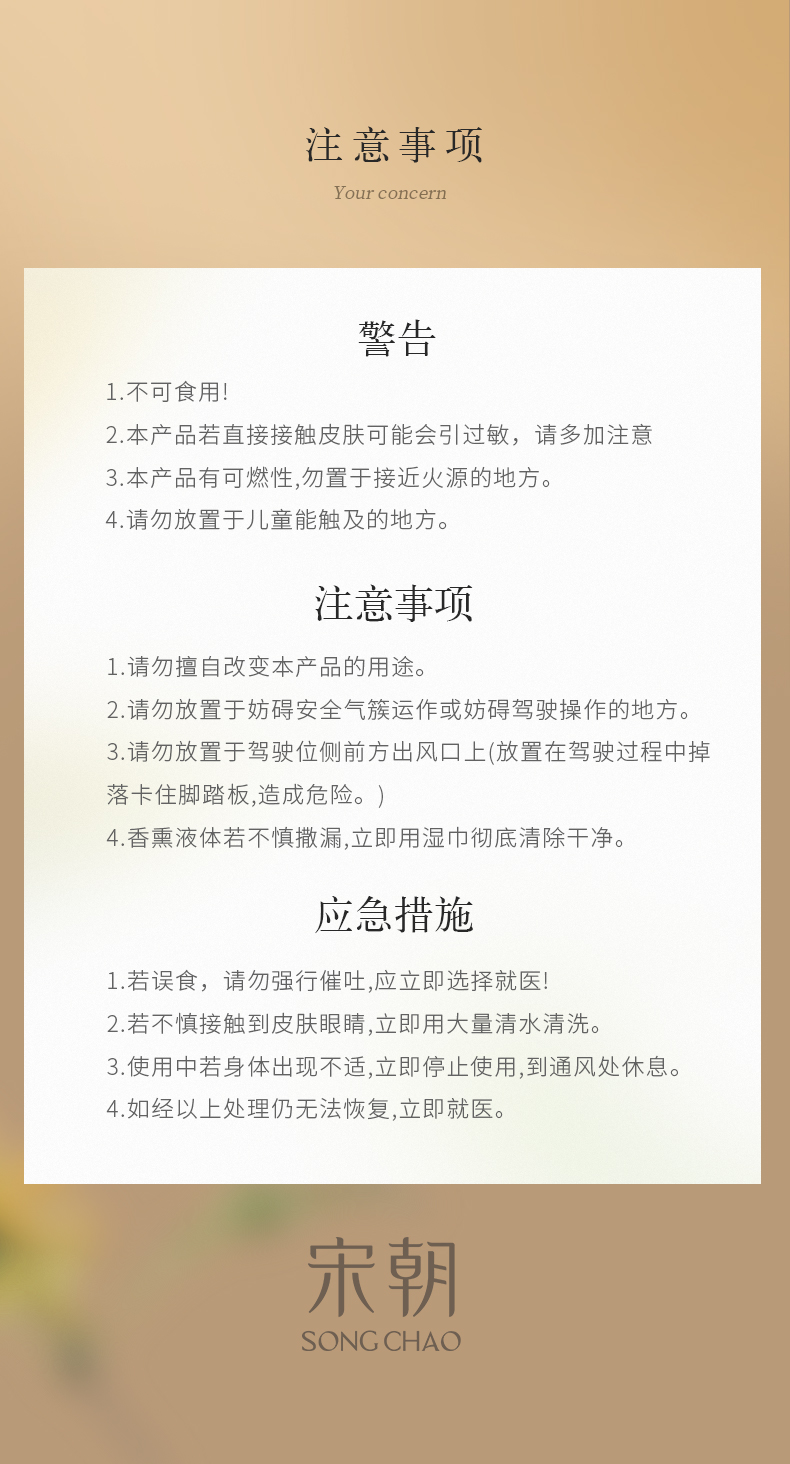 注意事项

Your concern

警告

1.不可食用!

2.本产品若直接接触皮肤可能会引过敏，请多加注意

3.本产品有可燃性,勿置于接近火源的地方。

4.请勿放置于儿童能触及的地方。

注意事项

1.请勿擅自改变本产品的用途。

2.请勿放置于妨碍安全气簇运作或妨碍驾驶操作的地方。

3.请勿放置于驾驶位侧前方出风口上(放置在驾驶过程中掉落卡住脚踏板,造成危险。)

4.香熏液体若不慎撒漏,立即用湿巾彻底清除干净。

应急措施

1.若误食，请勿强行催吐,应立即选择就医!

2.若不慎接触到皮肤眼睛,立即用大量清水清洗。

3.使用中若身体出现不适,立即停止使用,到通风处休息。

4.如经以上处理仍无法恢复,立即就医。

宋朝
SONG CHAO